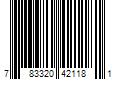 7 83320 42118 1